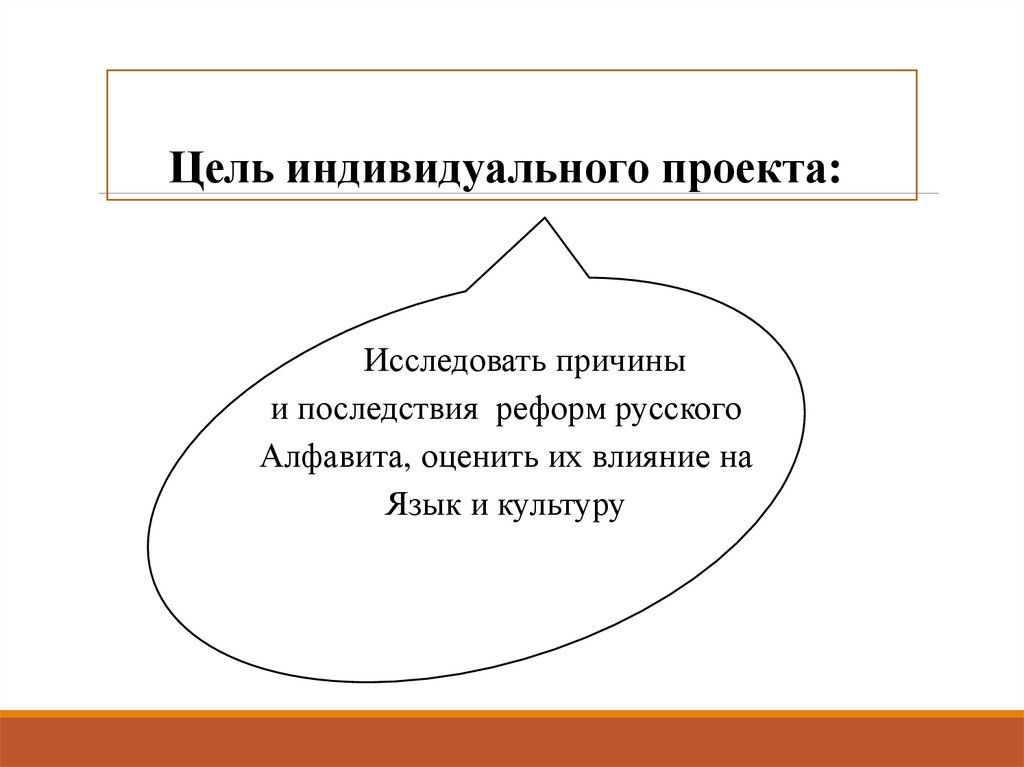 Цель индивидуального проекта:

Исследовать причины и последствия реформ русского Алфавита, оценить их влияние на Язык и культуру